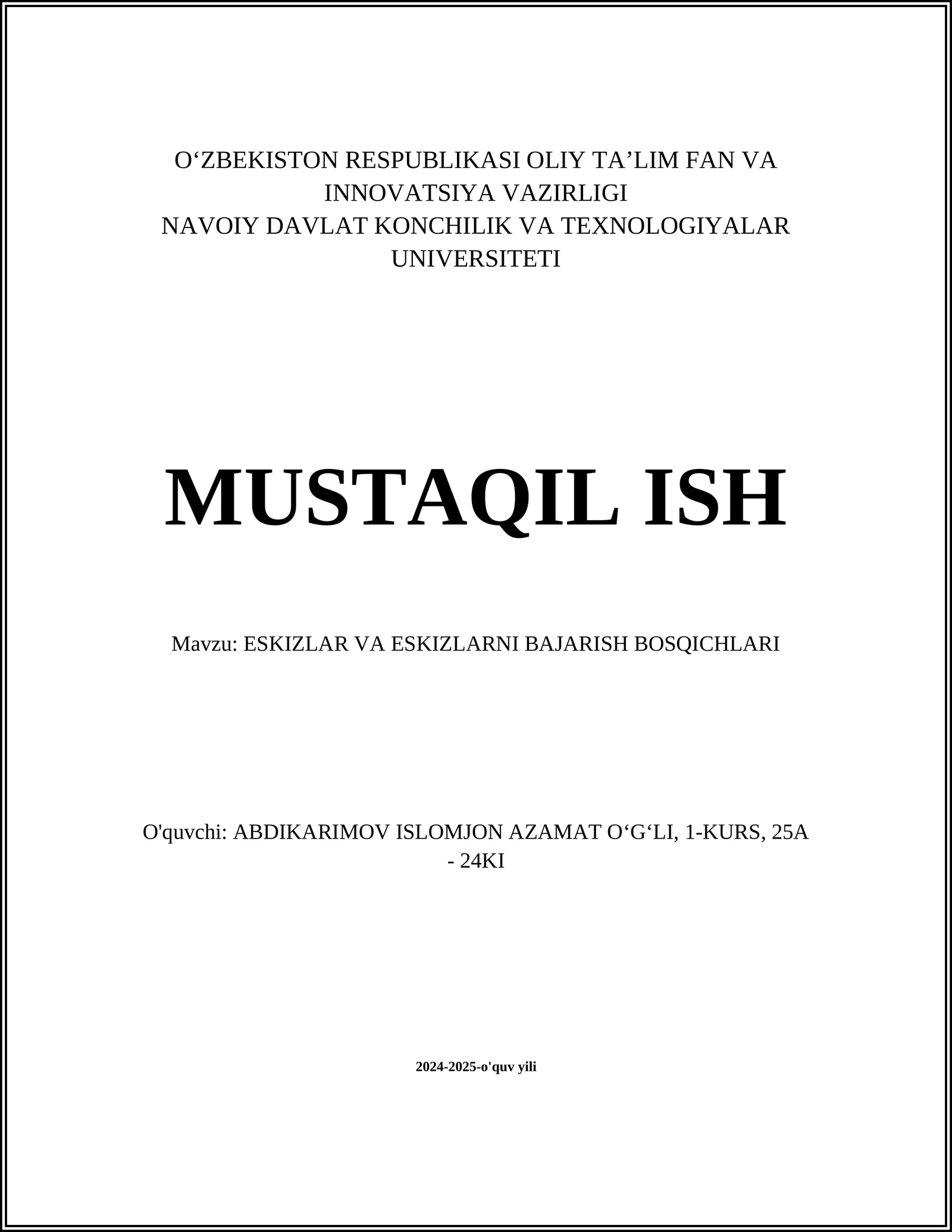 O‘ZBEKISTON RESPUBLIKASI OLIY TA’LIM FAN VA INNOVATSIYA VAZIRLIGI
NAVOIY DAVLAT KONCHILIK VA TEXNOLOGIYALAR UNIVERSITETI

MUSTAQIL ISH

Mavzu: ESKIZLAR VA ESKIZLARNI BAJARISH BOSQICHLARI

O'quvchi: ABDIKARIMOV ISLOMJON AZAMAT O‘G‘LI, 1-KURS, 25A - 24KI

2024-2025-o'quv yili